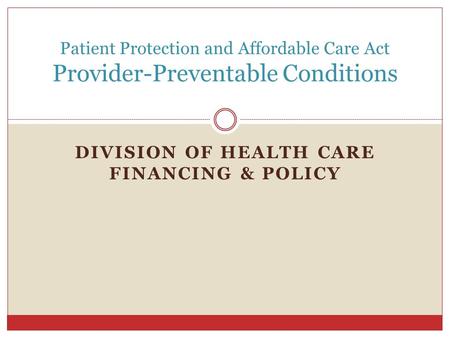 Patient Protection and Affordable Care Act
Provider-Preventable Conditions

DIVISION OF HEALTH CARE FINANCING & POLICY